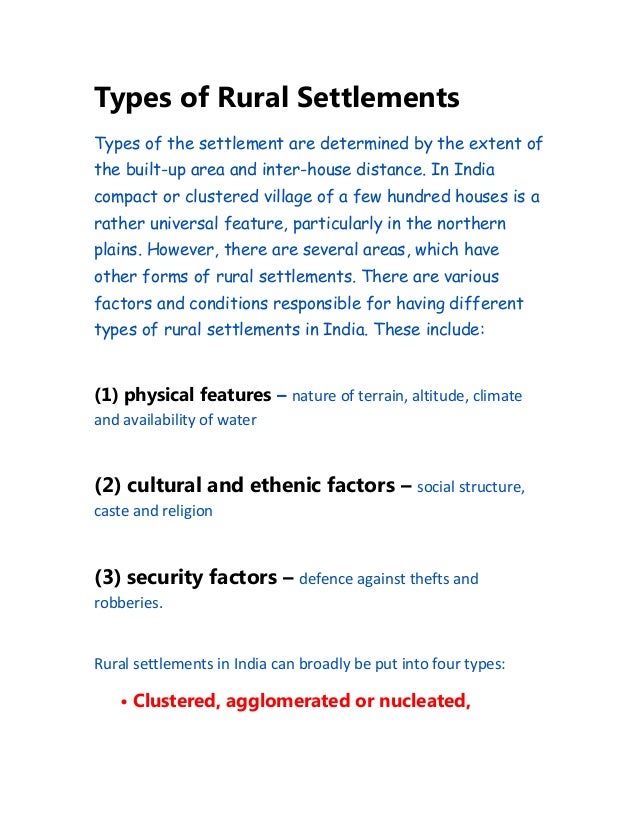 Types of Rural Settlements

Types of the settlement are determined by the extent of the built-up area and inter-house distance. In India compact or clustered village of a few hundred houses is a rather universal feature, particularly in the northern plains. However, there are several areas, which have other forms of rural settlements. There are various factors and conditions responsible for having different types of rural settlements in India. These include:

(1) physical features – nature of terrain, altitude, climate and availability of water

(2) cultural and ethenic factors – social structure, caste and religion

(3) security factors – defence against thefts and robberies.

Rural settlements in India can broadly be put into four types:

• Clustered, agglomerated or nucleated,